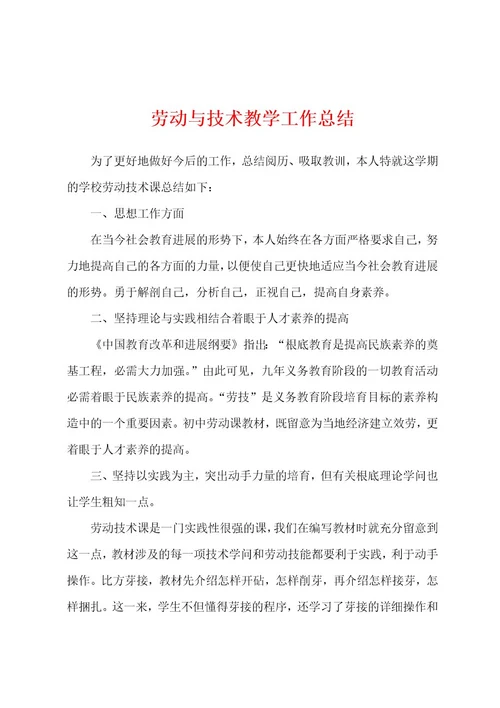 劳动与技术教学工作总结

为了更好地做好今后的工作，总结阅历、吸取教训，本人特就这学期的学校劳动技术课总结如下：

一、思想工作方面

在当今社会教育进展的形势下，本人始终在各方面严格要求自己，努力地提高自己的各方面的力量，以便使自己更快地适应当今社会教育进展的形势。勇于解剖自己，分析自己，正视自己，提高自身素养。

二、坚持理论与实践相结合着眼于人才素养的提高

《中国教育改革和进展纲要》指出：“根底教育是提高民族素养的奠基工程，必需大力加强。”由此可见，九年义务教育阶段的一切教育活动必需着眼于民族素养的提高。“劳技”是义务教育阶段培育目标的素养构造中的一个重要因素。初中劳动课教材，既留意为当地经济建立效劳，更着眼于人才素养的提高。

三、坚持以实践为主，突出动手力量的培育，但有关根底理论学问也让学生粗知一点。

劳动技术课是一门实践性很强的课，我们在编写教材时就充分留意到这一点，教材涉及的每一项技术学问和劳动技能都要利于实践，利于动手操作。比方芽接，教材先介绍怎样开砧，怎样削芽，再介绍怎样接芽，怎样捆扎。这一来，学生不但懂得芽接的程序，还学习了芽接的详细操作和